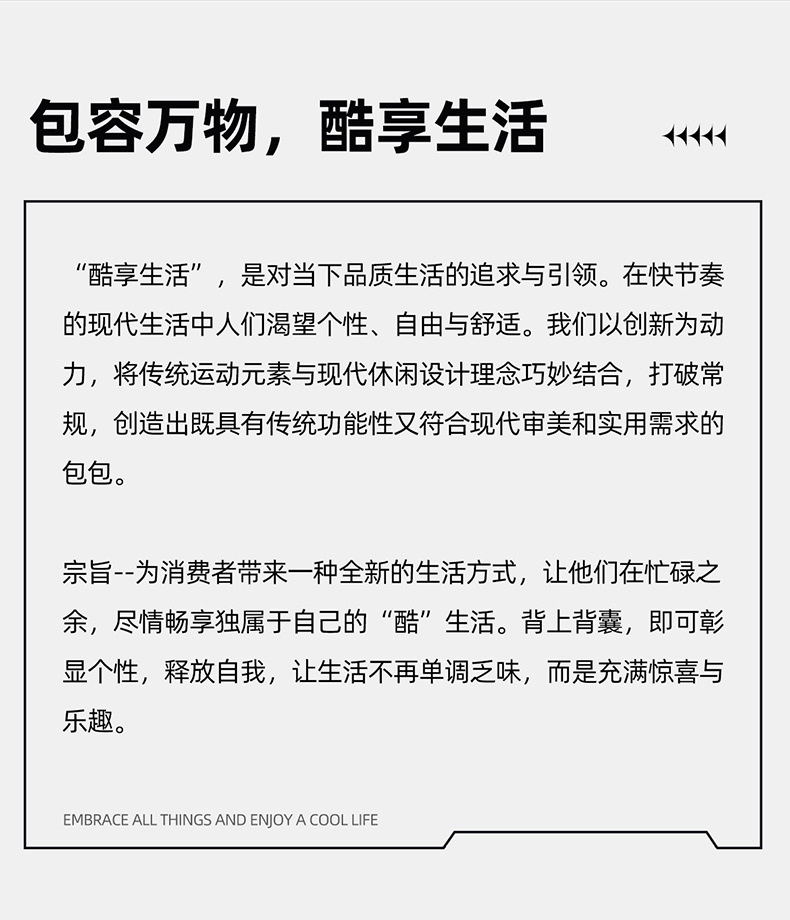 包容万物，酷享生活

“酷享生活”，是对当下品质生活的追求与引领。在快节奏的现代生活中人们渴望个性、自由与舒适。我们以创新为动力，将传统运动元素与现代休闲设计理念巧妙结合，打破常规，创造出既具有传统功能性又符合现代审美和实用需求的包包。

宗旨--为消费者带来一种全新的生活方式，让他们在忙碌之余，尽情畅享独属于自己的“酷”生活。背上背囊，即可彰显个性，释放自我，让生活不再单调乏味，而是充满惊喜与乐趣。

EMBRACE ALL THINGS AND ENJOY A COOL LIFE